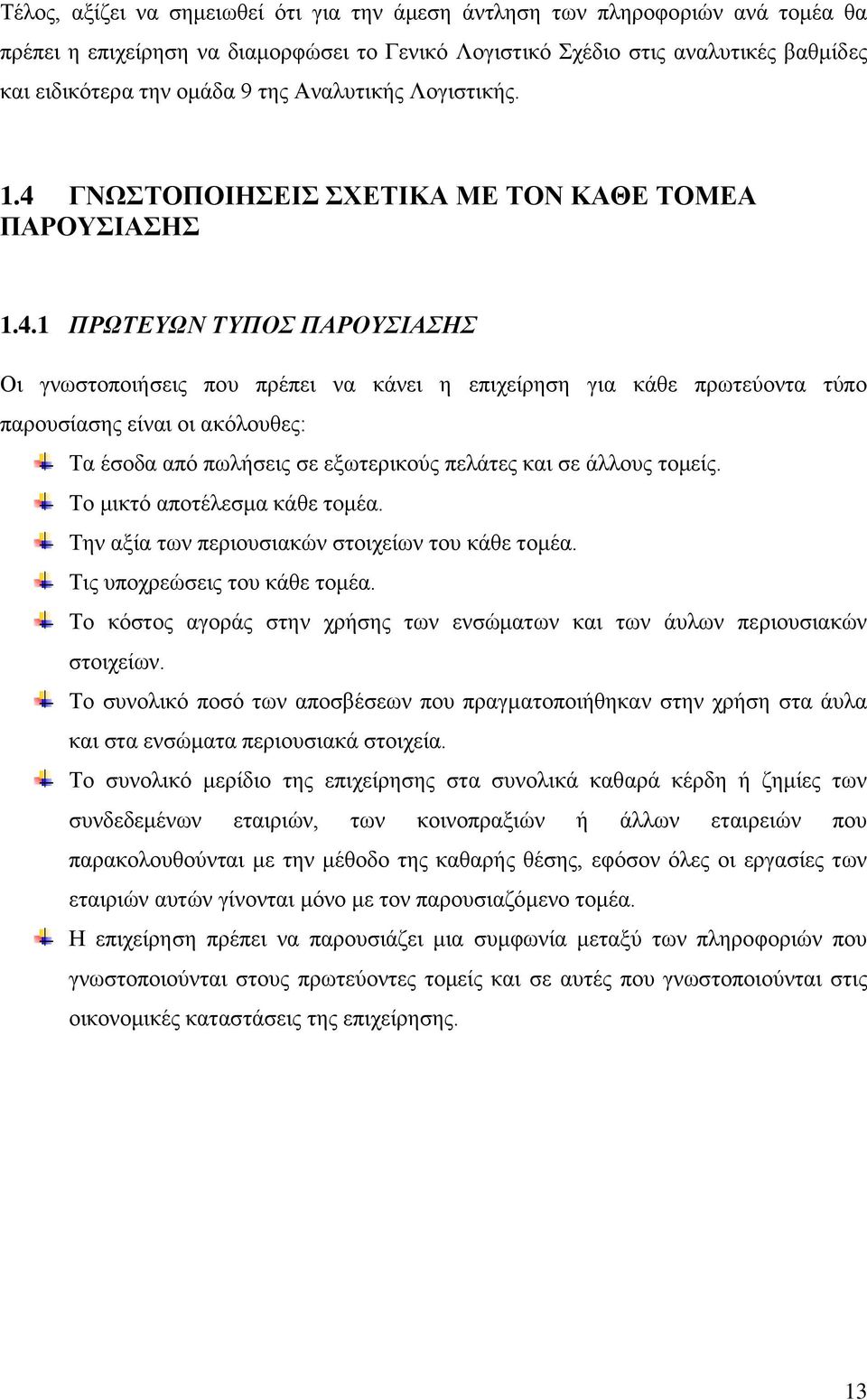 Τέλος, αξίζει να σημειωθεί ότι για την άμεση άντληση των πληροφοριών ανά τομέα θα πρέπει η επιχείρηση να διαμορφώσει το Γενικό Λογιστικό Σχέδιο στις αναλυτικές βαθμίδες και ειδικότερα την ομάδα 9 της Αναλυτικής Λογιστικής.

1.4 ΓΝΩΣΤΟΠΟΙΗΣΕΙΣ ΣΧΕΤΙΚΑ ΜΕ ΤΟΝ ΚΑΘΕ ΤΟΜΕΑ ΠΑΡΟΥΣΙΑΣΗΣ

1.4.1 ΠΡΩΤΕΥΩΝ ΤΥΠΟΣ ΠΑΡΟΥΣΙΑΣΗΣ

Οι γνωστοποιήσεις που πρέπει να κάνει η επιχείρηση για κάθε πρωτεύοντα τύπο παρουσίασης είναι οι ακόλουθες:

Τα έσοδα από πωλήσεις σε εξωτερικούς πελάτες και σε άλλους τομείς.

Το μικτό αποτέλεσμα κάθε τομέα.

Την αξία των περιουσιακών στοιχείων του κάθε τομέα.

Τις υποχρεώσεις του κάθε τομέα.

Το κόστος αγοράς στην χρήσης των ενσώματων και των άυλων περιουσιακών στοιχείων.

Το συνολικό ποσό των αποσβέσεων που πραγματοποιήθηκαν στην χρήση στα άυλα και στα ενσώματα περιουσιακά στοιχεία.

Το συνολικό μερίδιο της επιχείρησης στα συνολικά καθαρά κέρδη ή ζημίες των συνδεδεμένων εταιριών, των κοινοπραξιών ή άλλων εταιρειών που παρακολουθούνται με την μέθοδο της καθαρής θέσης, εφόσον όλες οι εργασίες των εταιριών αυτών γίνονται μόνο με τον παρουσιαζόμενο τομέα.

Η επιχείρηση πρέπει να παρουσιάζει μια συμφωνία μεταξύ των πληροφοριών που γνωστοποιούνται στους πρωτεύοντες τομείς και σε αυτές που γνωστοποιούνται στις οικονομικές καταστάσεις της επιχείρησης.

13